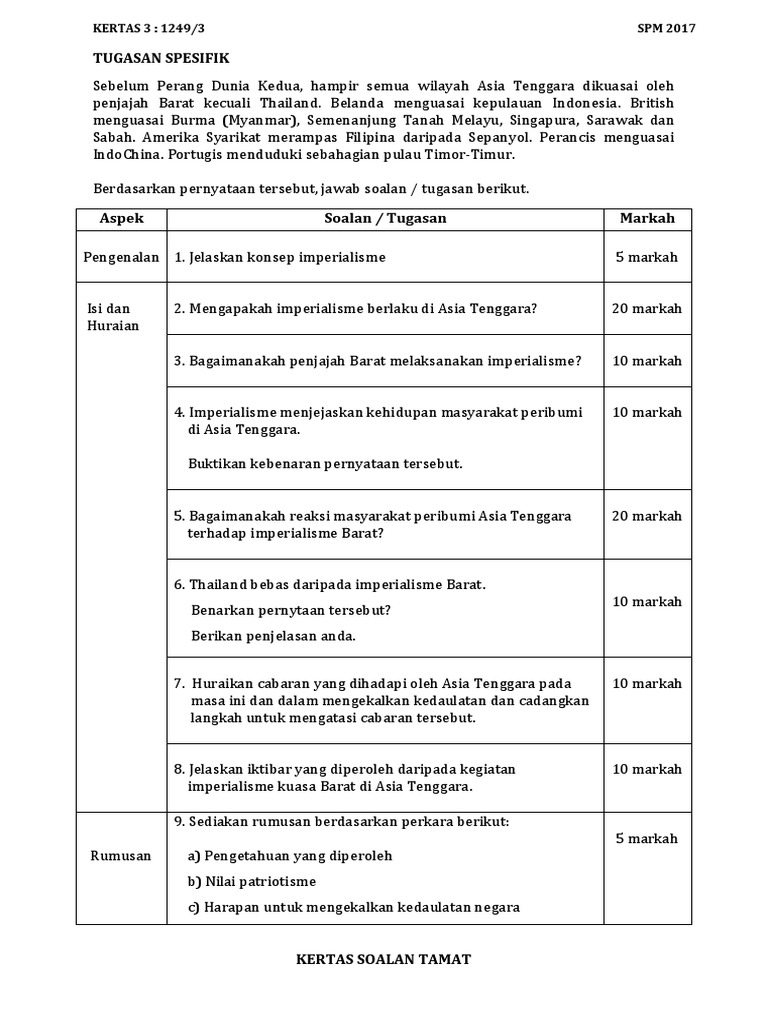 KERTAS 3 : 1249/3 SPM 2017

TUGASAN SPESIFIK

Sebelum Perang Dunia Kedua, hampir semua wilayah Asia Tenggara dikuasai oleh penjajah Barat kecuali Thailand. Belanda menguasai kepulauan Indonesia. British menguasai Burma (Myanmar), Semenanjung Tanah Melayu, Singapura, Sarawak dan Sabah. Amerika Syarikat merampas Filipina daripada Sepanyol. Perancis menguasai IndoChina. Portugis menduduki sebahagian pulau Timor-Timur.

Berdasarkan pernyataan tersebut, jawab soalan / tugasan berikut.

| Aspek | Soalan / Tugasan | Markah |
|---|---|---|
| Pengenalan | 1. Jelaskan konsep imperialisme | 5 markah |
| Isi dan Huraian | 2. Mengapakah imperialisme berlaku di Asia Tenggara? | 20 markah |
| | 3. Bagaimanakah penjajah Barat melaksanakan imperialisme? | 10 markah |
| | 4. Imperialisme menjejaskan kehidupan masyarakat peribumi di Asia Tenggara. Buktikan kebenaran pernyataan tersebut. | 10 markah |
| | 5. Bagaimanakah reaksi masyarakat peribumi Asia Tenggara terhadap imperialisme Barat? | 20 markah |
| | 6. Thailand bebas daripada imperialisme Barat. Benarkan pernytaan tersebut? Berikan penjelasan anda. | 10 markah |
| | 7. Huraikan cabaran yang dihadapi oleh Asia Tenggara pada masa ini dan dalam mengekalkan kedaulatan dan cadangkan langkah untuk mengatasi cabaran tersebut. | 10 markah |
| | 8. Jelaskan iktibar yang diperoleh daripada kegiatan imperialisme kuasa Barat di Asia Tenggara. | 10 markah |
| Rumusan | 9. Sediakan rumusan berdasarkan perkara berikut: a) Pengetahuan yang diperoleh b) Nilai patriotisme c) Harapan untuk mengekalkan kedaulatan negara | 5 markah |

KERTAS SOALAN TAMAT